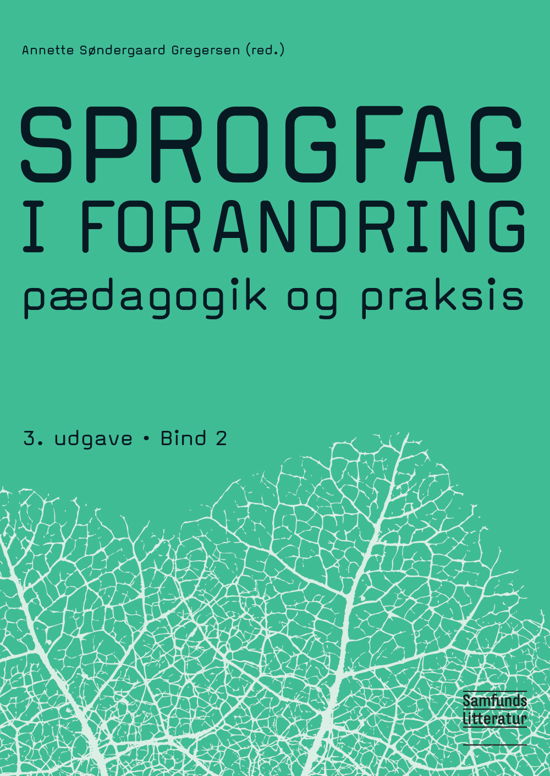 Annette Søndergaard Gregersen (red.)

SPROGFAG I FORANDRING

pædagogik og praksis

3. udgave • Bind 2

Samfunds Litteratur